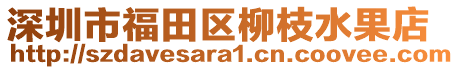 深圳市福田区柳枝水果店
http://szdavesara1.cn.coovee.com